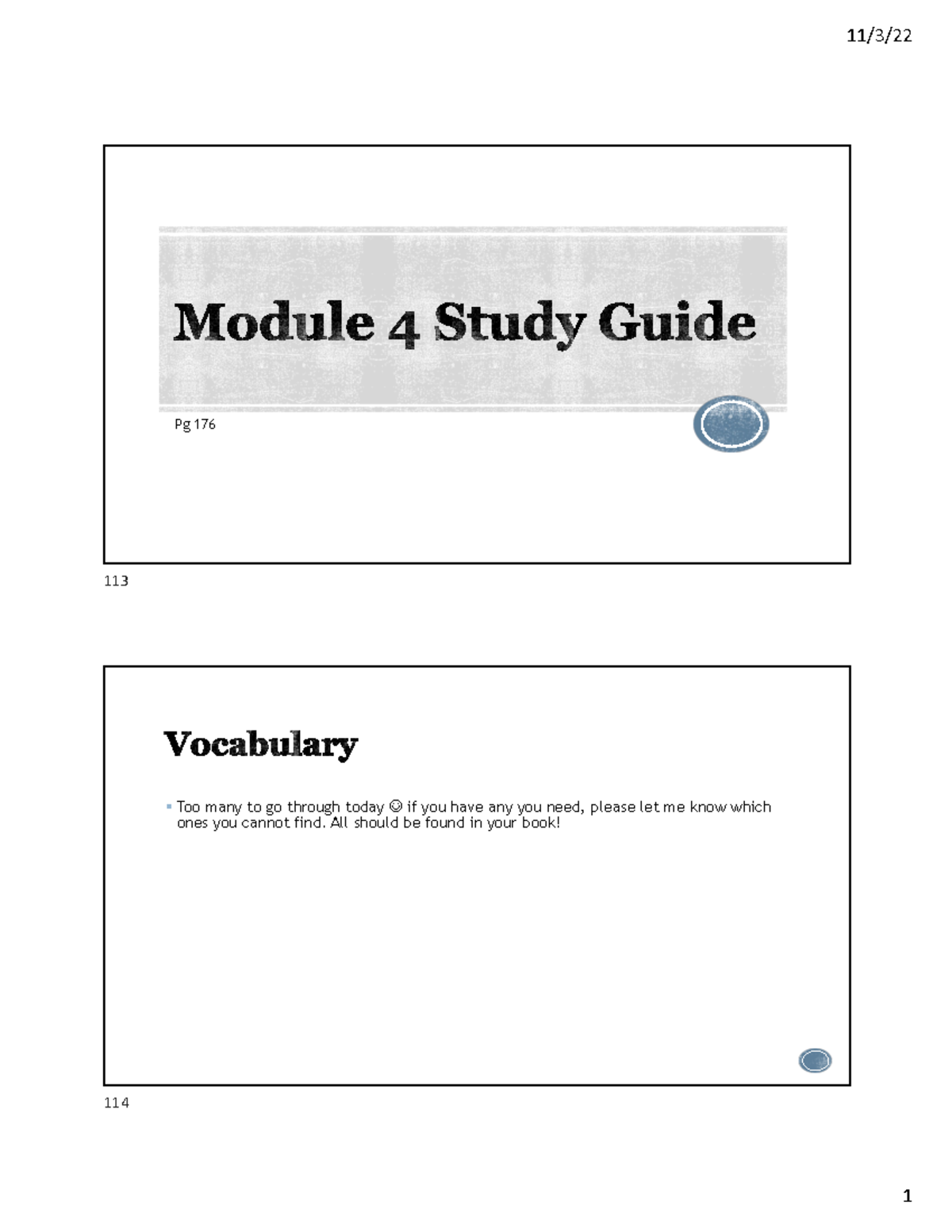 11/3/22

Module 4 Study Guide

Pg 176

113

Vocabulary

▪ Too many to go through today ☺ if you have any you need, please let me know which ones you cannot find. All should be found in your book!

114

1